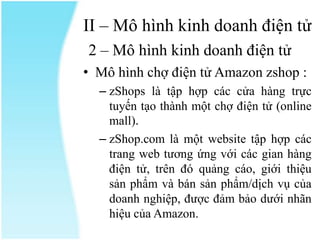 II – Mô hình kinh doanh điện tử

2 – Mô hình kinh doanh điện tử

• Mô hình chợ điện tử Amazon zshop :

– zShops là tập hợp các cửa hàng trực tuyến tạo thành một chợ điện tử (online mall).

– zShop.com là một website tập hợp các trang web tương ứng với các gian hàng điện tử, trên đó quảng cáo, giới thiệu sản phẩm và bán sản phẩm/dịch vụ của doanh nghiệp, được đảm bảo dưới nhãn hiệu của Amazon.